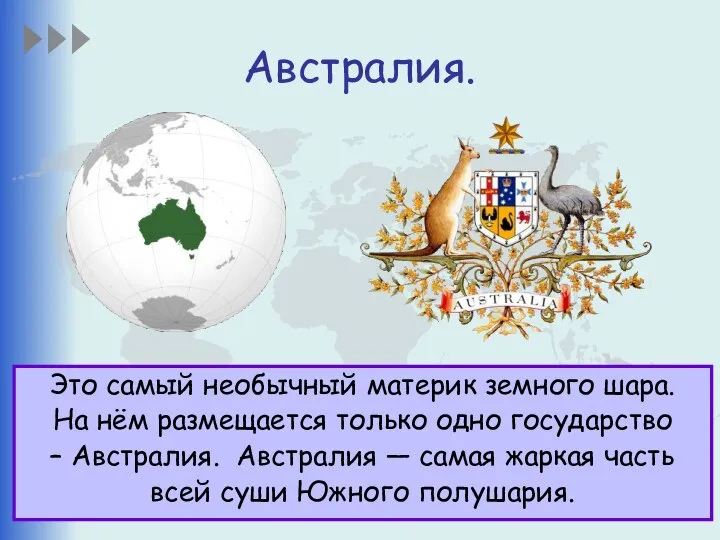 Австралия.

AUSTRALIA

Это самый необычный материк земного шара. На нём размещается только одно государство – Австралия. Австралия — самая жаркая часть всей суши Южного полушария.